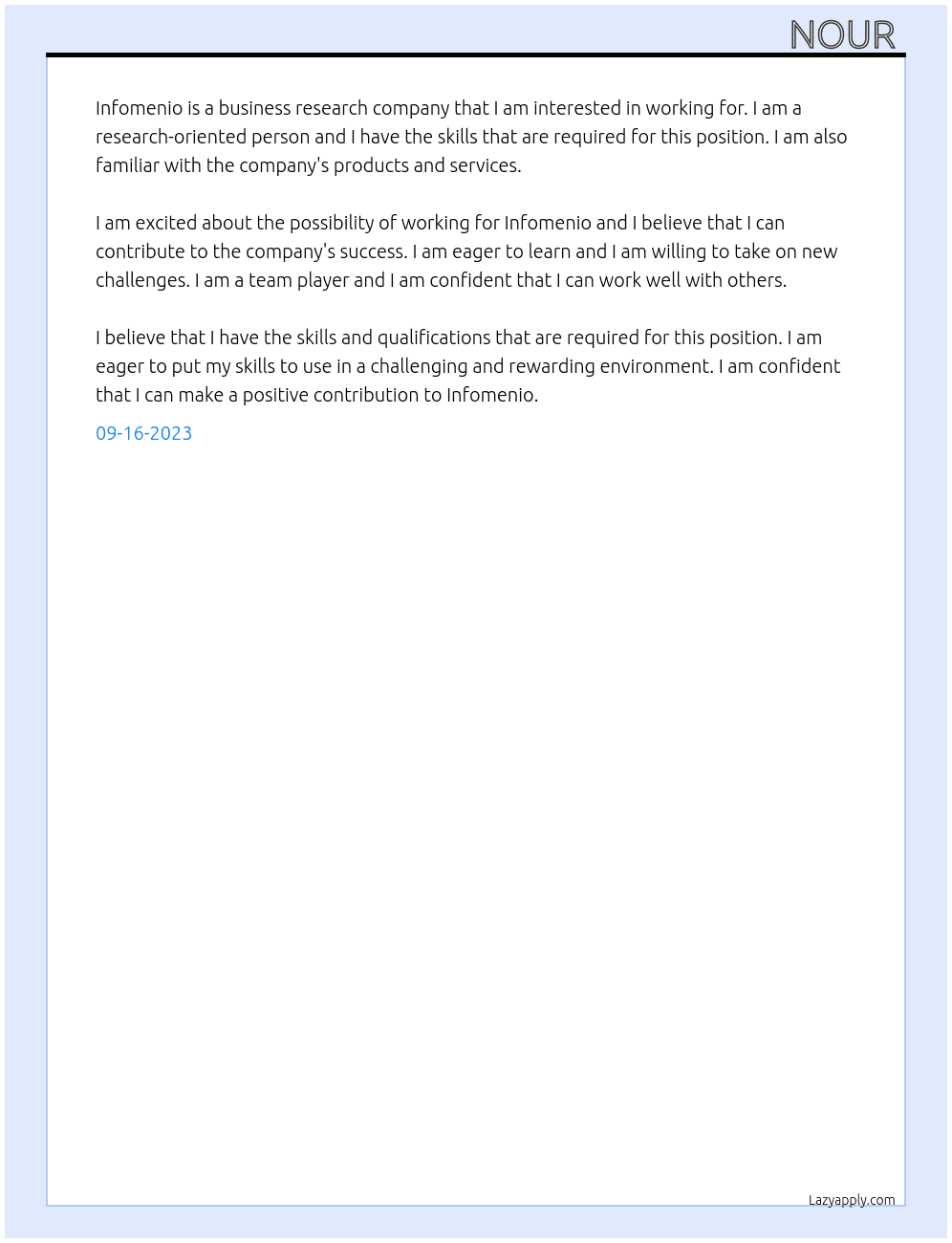 NOUR

Infomenio is a business research company that I am interested in working for. I am a research-oriented person and I have the skills that are required for this position. I am also familiar with the company's products and services.

I am excited about the possibility of working for Infomenio and I believe that I can contribute to the company's success. I am eager to learn and I am willing to take on new challenges. I am a team player and I am confident that I can work well with others.

I believe that I have the skills and qualifications that are required for this position. I am eager to put my skills to use in a challenging and rewarding environment. I am confident that I can make a positive contribution to Infomenio.

09-16-2023

Lazyapply.com